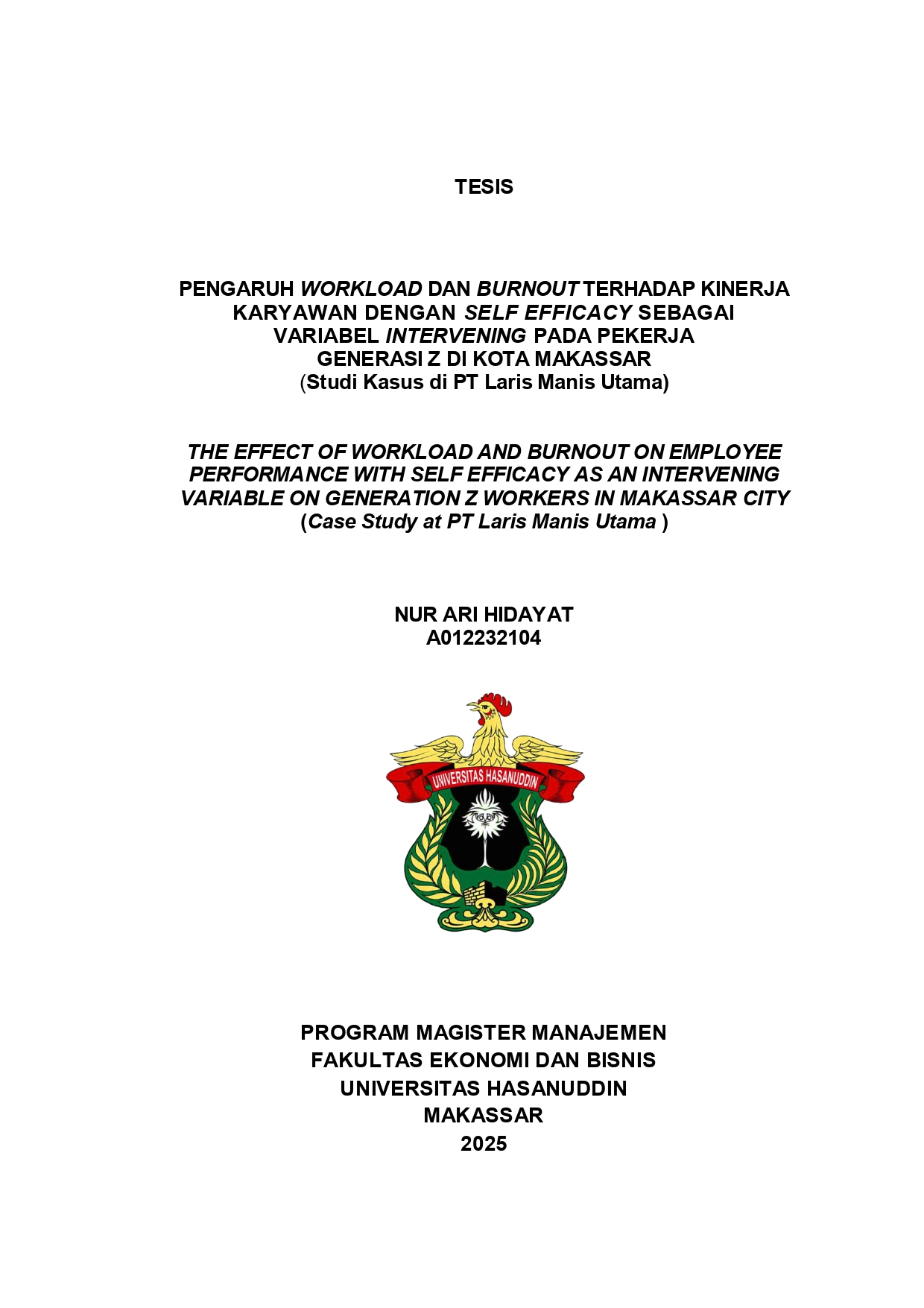 TESIS

PENGARUH WORKLOAD DAN BURNOUT TERHADAP KINERJA KARYAWAN DENGAN SELF EFFICACY SEBAGAI VARIABEL INTERVENING PADA PEKERJA GENERASI Z DI KOTA MAKASSAR
(Studi Kasus di PT Laris Manis Utama)

THE EFFECT OF WORKLOAD AND BURNOUT ON EMPLOYEE PERFORMANCE WITH SELF EFFICACY AS AN INTERVENING VARIABLE ON GENERATION Z WORKERS IN MAKASSAR CITY
(Case Study at PT Laris Manis Utama )

NUR ARI HIDAYAT
A012232104

UNIVERSITAS HASANUDDIN

PROGRAM MAGISTER MANAJEMEN
FAKULTAS EKONOMI DAN BISNIS
UNIVERSITAS HASANUDDIN
MAKASSAR
2025